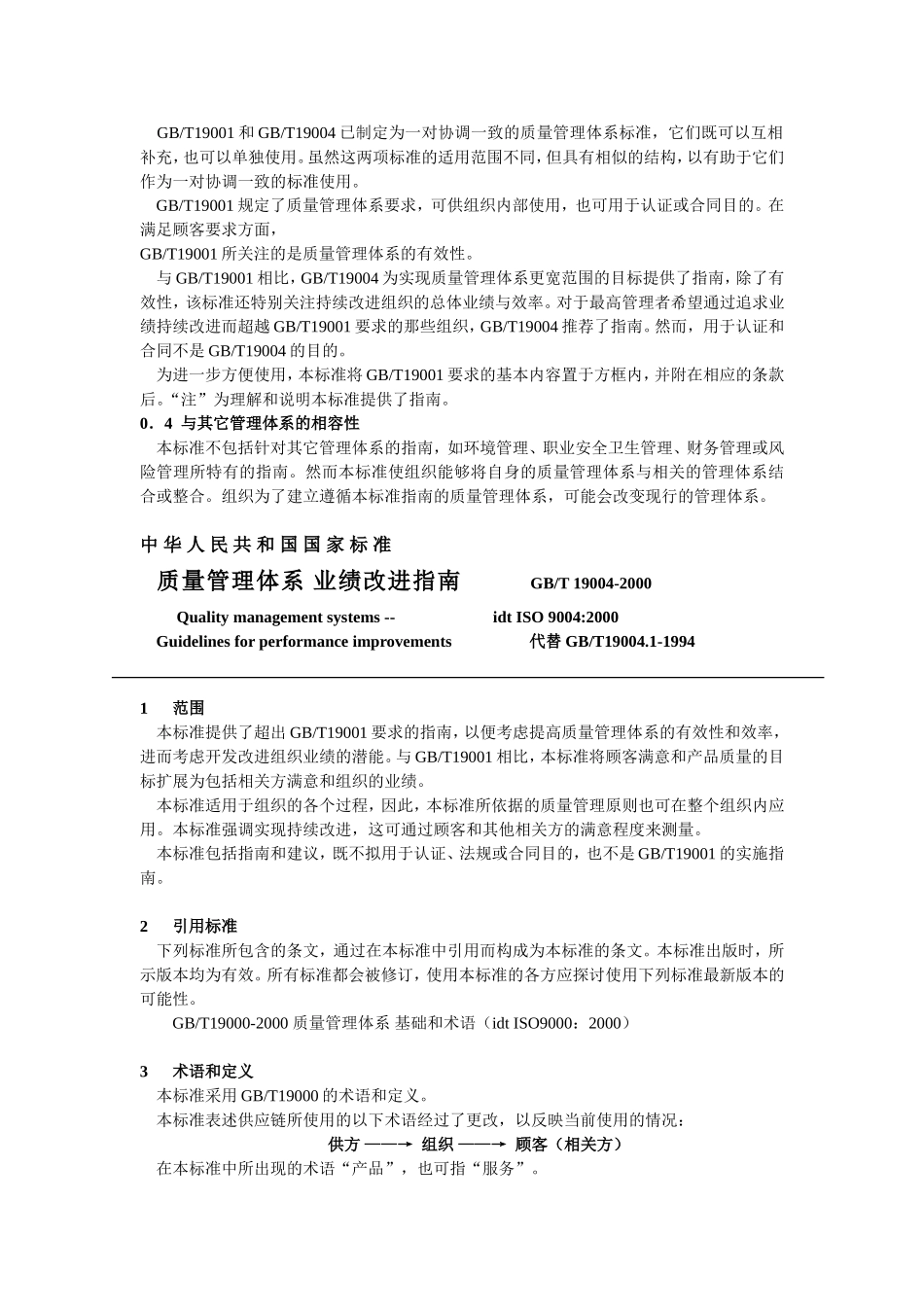 GB/T19001 和 GB/T19004 已制定为一对协调一致的质量管理体系标准，它们既可以互相补充，也可以单独使用。虽然这两项标准的适用范围不同，但具有相似的结构，以有助于它们作为一对协调一致的标准使用。

GB/T19001 规定了质量管理体系要求，可供组织内部使用，也可用于认证或合同目的。在满足顾客要求方面，

GB/T19001 所关注的是质量管理体系的有效性。

与 GB/T19001 相比，GB/T19004 为实现质量管理体系更宽范围的目标提供了指南，除了有效性，该标准还特别关注持续改进组织的总体业绩与效率。对于最高管理者希望通过追求业绩持续改进而超越 GB/T19001 要求的那些组织，GB/T19004 推荐了指南。然而，用于认证和合同不是 GB/T19004 的目的。

为进一步方便使用，本标准将 GB/T19001 要求的基本内容置于方框内，并附在相应的条款后。“注”为理解和说明本标准提供了指南。

0．4 与其它管理体系的相容性

本标准不包括针对其它管理体系的指南，如环境管理、职业安全卫生管理、财务管理或风险管理所特有的指南。然而本标准使组织能够将自身的质量管理体系与相关的管理体系结合或整合。组织为了建立遵循本标准指南的质量管理体系，可能会改变现行的管理体系。

中华人民共和国国家标准

质量管理体系 业绩改进指南 GB/T 19004-2000

Quality management systems -- idt ISO 9004:2000

Guidelines for performance improvements 代替 GB/T19004.1-1994

1 范围

本标准提供了超出 GB/T19001 要求的指南，以便考虑提高质量管理体系的有效性和效率，进而考虑开发改进组织业绩的潜能。与 GB/T19001 相比，本标准将顾客满意和产品质量的目标扩展为包括相关方满意和组织的业绩。

本标准适用于组织的各个过程，因此，本标准所依据的质量管理原则也可在整个组织内应用。本标准强调实现持续改进，这可通过顾客和其他相关方的满意程度来测量。

本标准包括指南和建议，既不拟用于认证、法规或合同目的，也不是 GB/T19001 的实施指南。

2 引用标准

下列标准所包含的条文，通过在本标准中引用而构成为本标准的条文。本标准出版时，所示版本均为有效。所有标准都会被修订，使用本标准的各方应探讨使用下列标准最新版本的可能性。

GB/T19000-2000 质量管理体系 基础和术语（idt ISO9000：2000）

3 术语和定义

本标准采用 GB/T19000 的术语和定义。

本标准表述供应链所使用的以下术语经过了更改，以反映当前使用的情况：

供方 ——→ 组织 ——→ 顾客（相关方）

在本标准中所出现的术语“产品”，也可指“服务”。